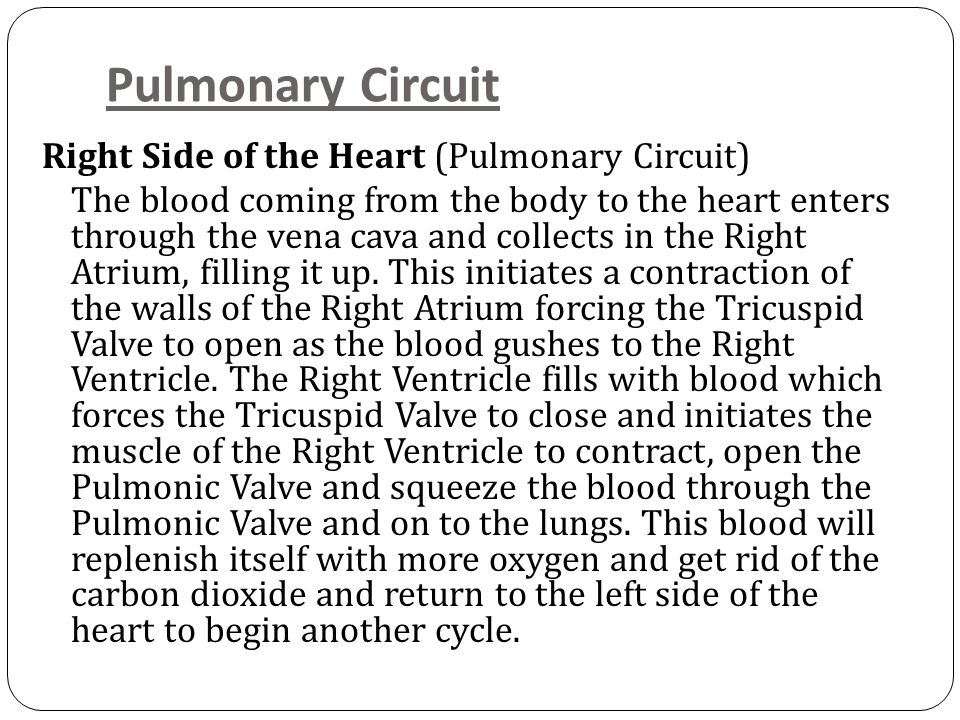 Pulmonary Circuit

Right Side of the Heart (Pulmonary Circuit)

The blood coming from the body to the heart enters through the vena cava and collects in the Right Atrium, filling it up. This initiates a contraction of the walls of the Right Atrium forcing the Tricuspid Valve to open as the blood gushes to the Right Ventricle. The Right Ventricle fills with blood which forces the Tricuspid Valve to close and initiates the muscle of the Right Ventricle to contract, open the Pulmonic Valve and squeeze the blood through the Pulmonic Valve and on to the lungs. This blood will replenish itself with more oxygen and get rid of the carbon dioxide and return to the left side of the heart to begin another cycle.